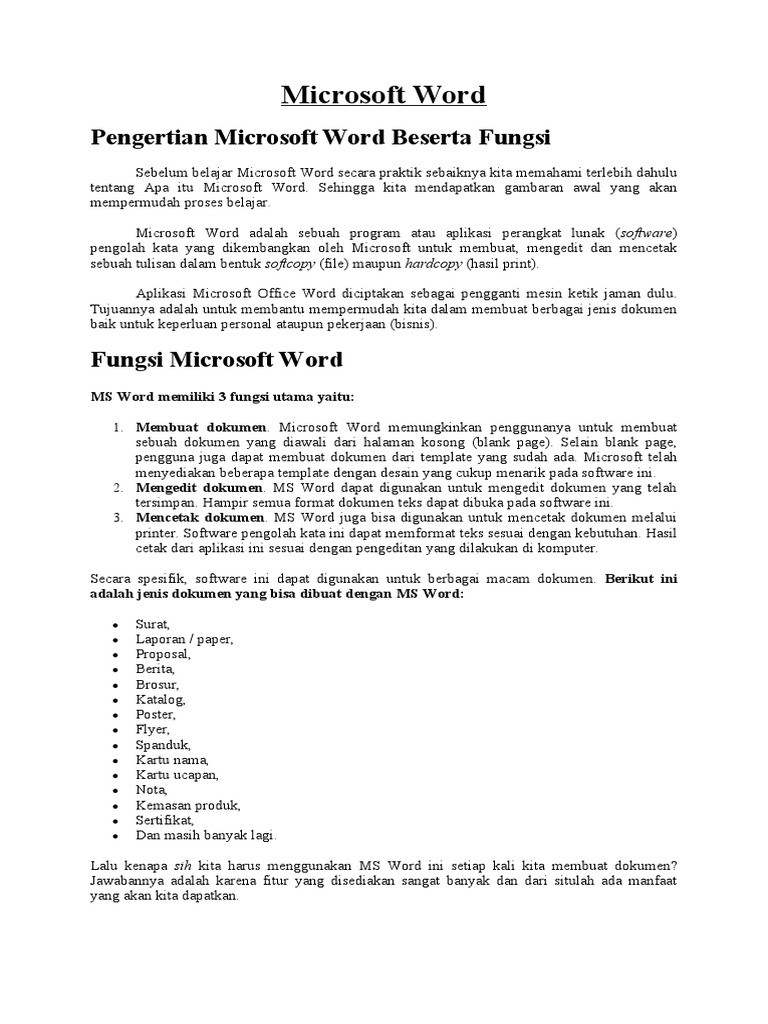 Microsoft Word

Pengertian Microsoft Word Beserta Fungsi

Sebelum belajar Microsoft Word secara praktik sebaiknya kita memahami terlebih dahulu tentang Apa itu Microsoft Word. Sehingga kita mendapatkan gambaran awal yang akan mempermudah proses belajar.

Microsoft Word adalah sebuah program atau aplikasi perangkat lunak (software) pengolah kata yang dikembangkan oleh Microsoft untuk membuat, mengedit dan mencetak sebuah tulisan dalam bentuk softcopy (file) maupun hardcopy (hasil print).

Aplikasi Microsoft Office Word diciptakan sebagai pengganti mesin ketik jaman dulu. Tujuannya adalah untuk membantu mempermudah kita dalam membuat berbagai jenis dokumen baik untuk keperluan personal ataupun pekerjaan (bisnis).

Fungsi Microsoft Word

MS Word memiliki 3 fungsi utama yaitu:

1. Membuat dokumen. Microsoft Word memungkinkan penggunanya untuk membuat sebuah dokumen yang diawali dari halaman kosong (blank page). Selain blank page, pengguna juga dapat membuat dokumen dari template yang sudah ada. Microsoft telah menyediakan beberapa template dengan desain yang cukup menarik pada software ini.
2. Mengedit dokumen. MS Word dapat digunakan untuk mengedit dokumen yang telah tersimpan. Hampir semua format dokumen teks dapat dibuka pada software ini.
3. Mencetak dokumen. MS Word juga bisa digunakan untuk mencetak dokumen melalui printer. Software pengolah kata ini dapat memformat teks sesuai dengan kebutuhan. Hasil cetak dari aplikasi ini sesuai dengan pengeditan yang dilakukan di komputer.

Secara spesifik, software ini dapat digunakan untuk berbagai macam dokumen. Berikut ini adalah jenis dokumen yang bisa dibuat dengan MS Word:

• Surat,
• Laporan / paper,
• Proposal,
• Berita,
• Brosur,
• Katalog,
• Poster,
• Flyer,
• Spanduk,
• Kartu nama,
• Kartu ucapan,
• Nota,
• Kemasan produk,
• Sertifikat,
• Dan masih banyak lagi.

Lalu kenapa sih kita harus menggunakan MS Word ini setiap kali kita membuat dokumen? Jawabannya adalah karena fitur yang disediakan sangat banyak dan dari situlah ada manfaat yang akan kita dapatkan.